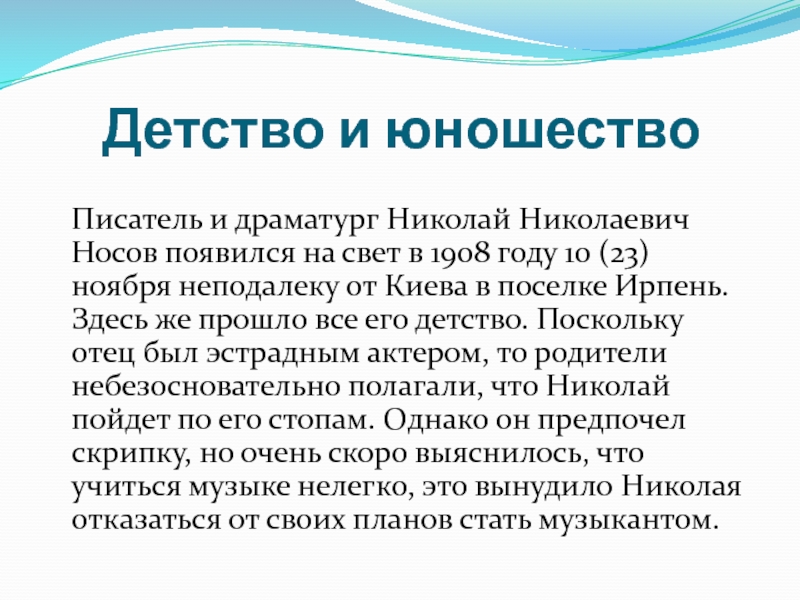 Детство и юношество

Писатель и драматург Николай Николаевич Носов появился на свет в 1908 году 10 (23) ноября неподалеку от Киева в поселке Ирпень. Здесь же прошло все его детство. Поскольку отец был эстрадным актером, то родители небезосновательно полагали, что Николай пойдет по его стопам. Однако он предпочел скрипку, но очень скоро выяснилось, что учиться музыке нелегко, это вынудило Николая отказаться от своих планов стать музыкантом.